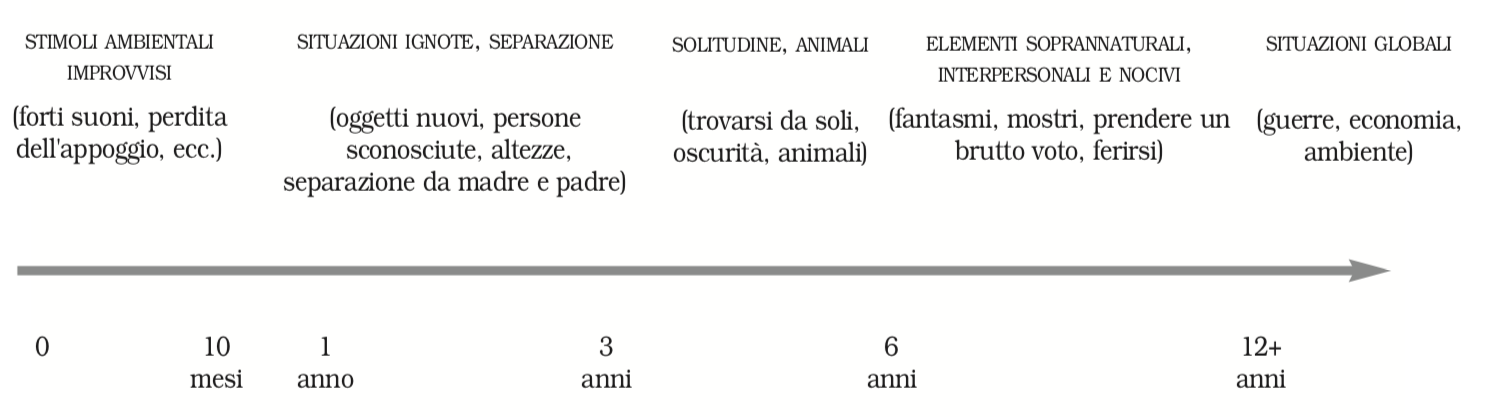 STIMOLI AMBIENTALI IMPROVVISI

(forti suoni, perdita dell'appoggio, ecc.)

SITUAZIONI IGNOTE, SEPARAZIONE

(oggetti nuovi, persone sconosciute, altezze, separazione da madre e padre)

SOLITUDINE, ANIMALI

(trovarsi da soli, oscurità, animali)

ELEMENTI SOPRANNATURALI, INTERPERSONALI E NOCIVI

(fantasmi, mostri, prendere un brutto voto, ferirsi)

SITUAZIONI GLOBALI

(guerre, economia, ambiente)

0

10 mesi

1 anno

3 anni

6 anni

12+ anni